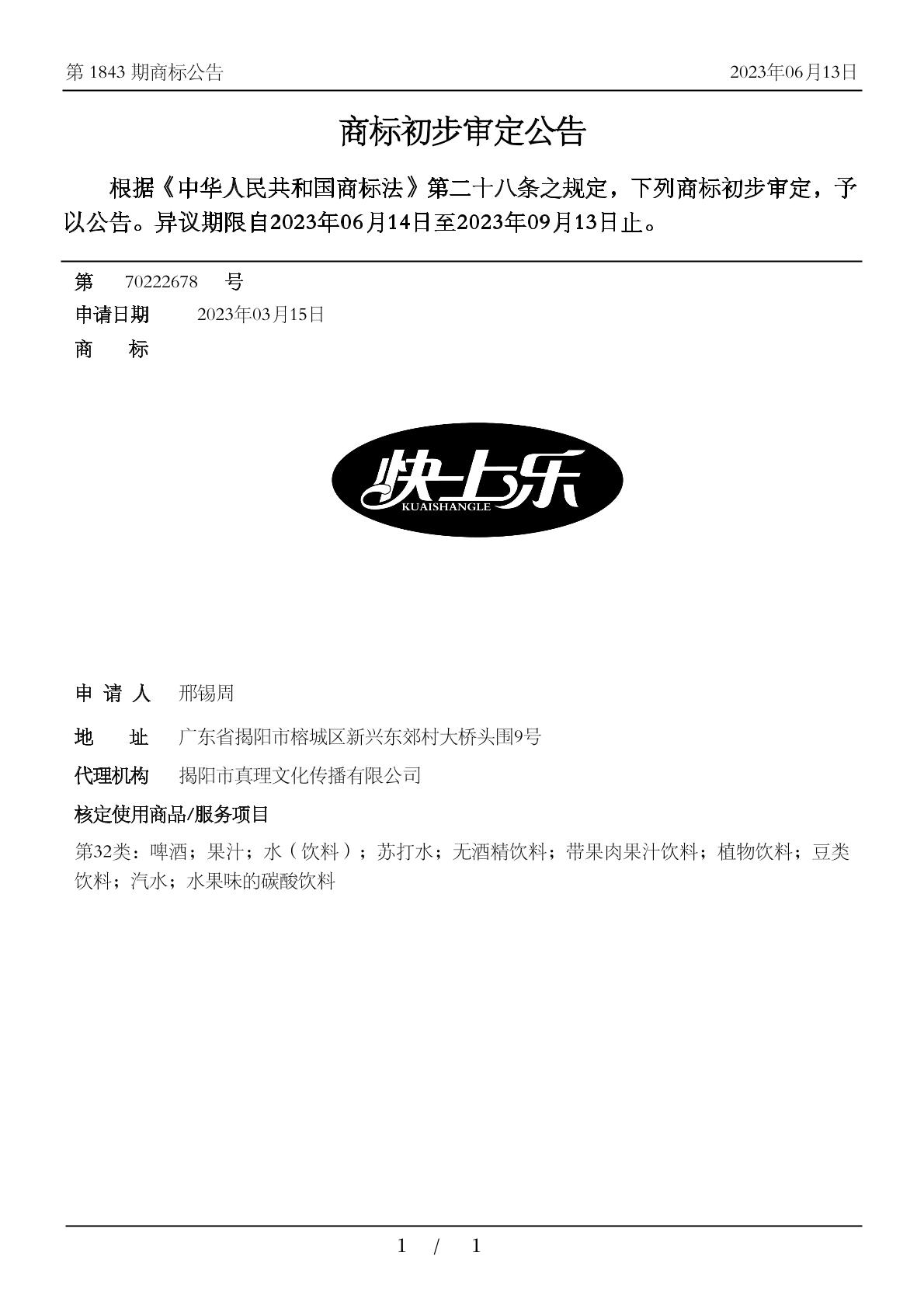 第 1843 期商标公告　　2023年06月13日

商标初步审定公告

根据《中华人民共和国商标法》第二十八条之规定，下列商标初步审定，予以公告。异议期限自2023年06月14日至2023年09月13日止。

第　70222678　号
申请日期　2023年03月15日
商　标

快上乐
KUAISHANGLE

申 请 人　邢锡周
地　址　广东省揭阳市榕城区新兴东郊村大桥头围9号
代理机构　揭阳市真理文化传播有限公司
核定使用商品/服务项目
第32类：啤酒；果汁；水（饮料）；苏打水；无酒精饮料；带果肉果汁饮料；植物饮料；豆类饮料；汽水；水果味的碳酸饮料

1 / 1